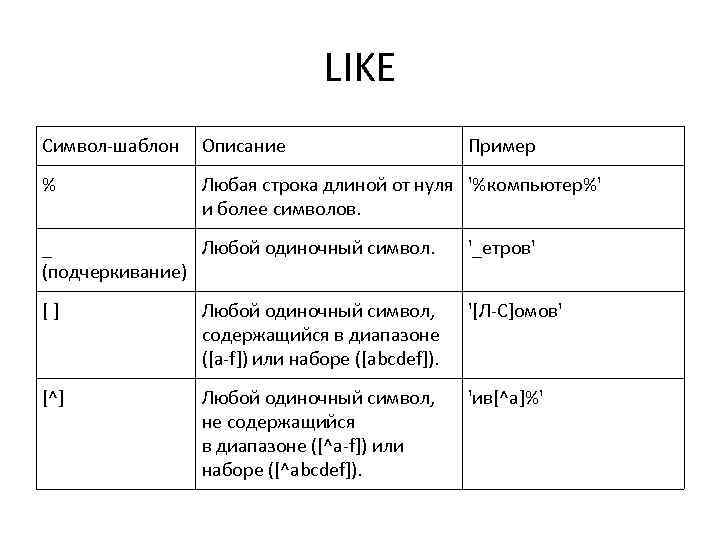 LIKE

| Символ-шаблон | Описание | Пример |
|---|---|---|
| % | Любая строка длиной от нуля и более символов. | '%компьютер%' |
| _ (подчеркивание) | Любой одиночный символ. | '_етров' |
| [ ] | Любой одиночный символ, содержащийся в диапазоне ([a-f]) или наборе ([abcdef]). | '[Л-С]омов' |
| [^] | Любой одиночный символ, не содержащийся в диапазоне ([^a-f]) или наборе ([^abcdef]). | 'ив[^а]%' |